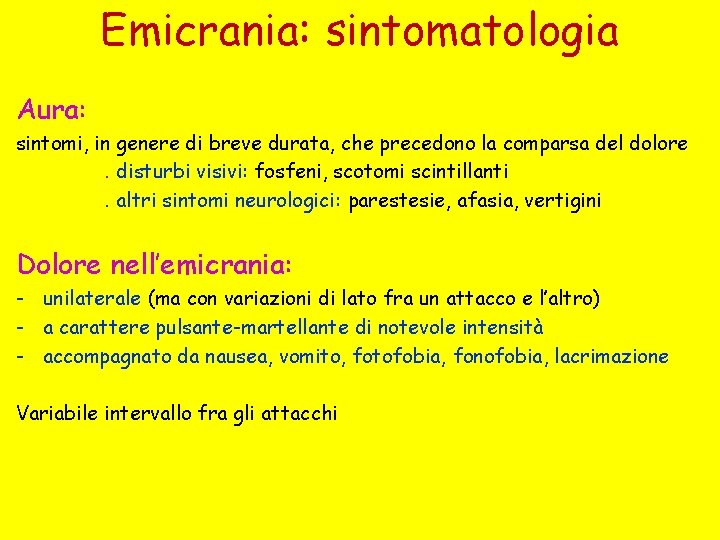 Emicrania: sintomatologia

Aura:
sintomi, in genere di breve durata, che precedono la comparsa del dolore
. disturbi visivi: fosfeni, scotomi scintillanti
. altri sintomi neurologici: parestesie, afasia, vertigini

Dolore nell'emicrania:
- unilaterale (ma con variazioni di lato fra un attacco e l'altro)
- a carattere pulsante-martellante di notevole intensità
- accompagnato da nausea, vomito, fotofobia, fonofobia, lacrimazione

Variabile intervallo fra gli attacchi